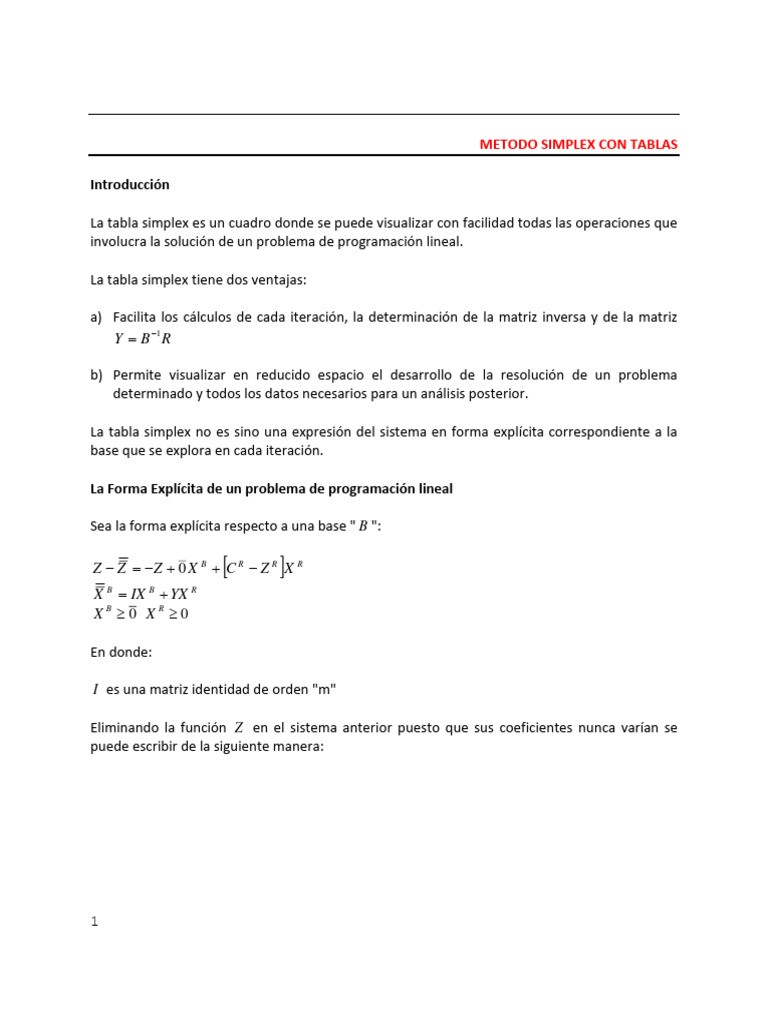 METODO SIMPLEX CON TABLAS

Introducción

La tabla simplex es un cuadro donde se puede visualizar con facilidad todas las operaciones que involucra la solución de un problema de programación lineal.

La tabla simplex tiene dos ventajas:

a) Facilita los cálculos de cada iteración, la determinación de la matriz inversa y de la matriz $Y = B^{-1}R$

b) Permite visualizar en reducido espacio el desarrollo de la resolución de un problema determinado y todos los datos necesarios para un análisis posterior.

La tabla simplex no es sino una expresión del sistema en forma explícita correspondiente a la base que se explora en cada iteración.

La Forma Explícita de un problema de programación lineal

Sea la forma explícita respecto a una base " $B$ ":

$Z - \overline{\overline{Z}} = -Z + \overline{0}X^B + \left[C^R - Z^R\right]X^R$
$\overline{\overline{X}}^B = IX^B + YX^R$
$X^B \geq \overline{0} \quad X^R \geq 0$

En donde:

$I$ es una matriz identidad de orden "m"

Eliminando la función $Z$ en el sistema anterior puesto que sus coeficientes nunca varían se puede escribir de la siguiente manera:

1